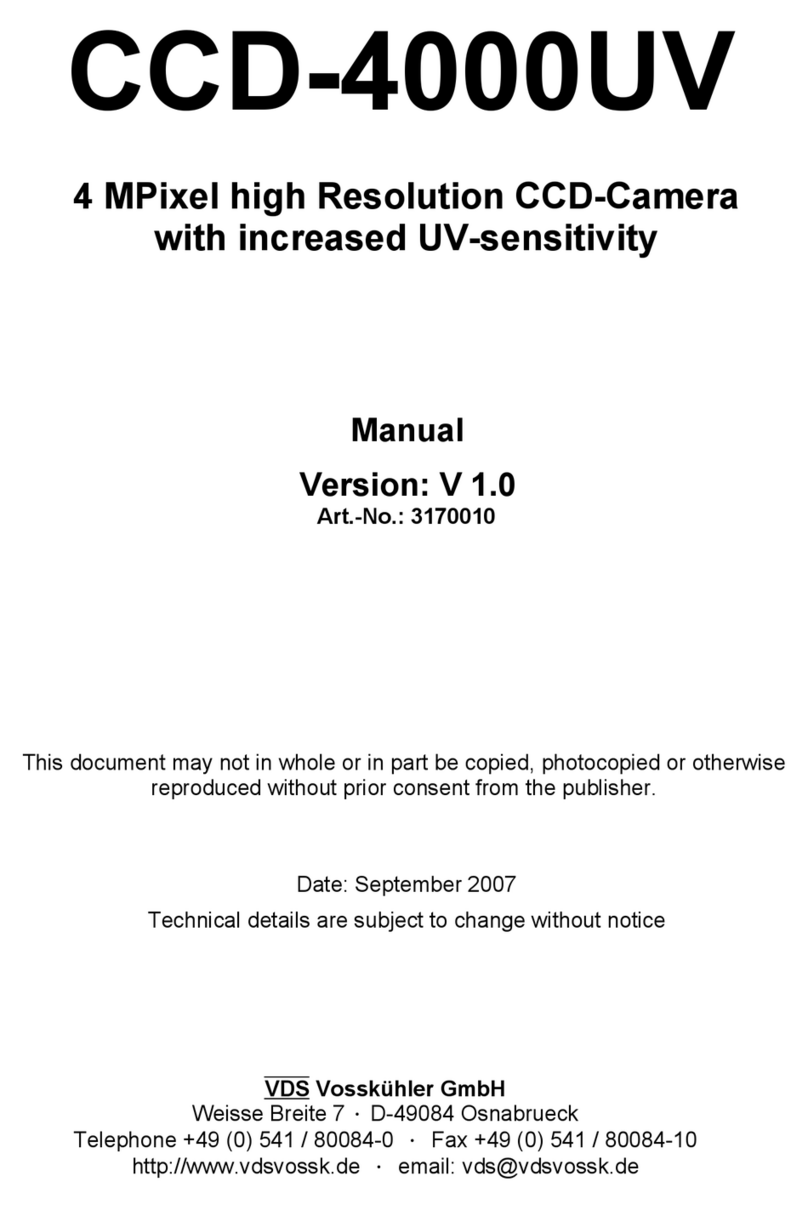 CCD-4000UV

4 MPixel high Resolution CCD-Camera with increased UV-sensitivity

Manual

Version: V 1.0

Art.-No.: 3170010

This document may not in whole or in part be copied, photocopied or otherwise reproduced without prior consent from the publisher.

Date: September 2007

Technical details are subject to change without notice

VDS Vosskühler GmbH
Weisse Breite 7 · D-49084 Osnabrueck
Telephone +49 (0) 541 / 80084-0 · Fax +49 (0) 541 / 80084-10
http://www.vdsvossk.de · email: vds@vdsvossk.de